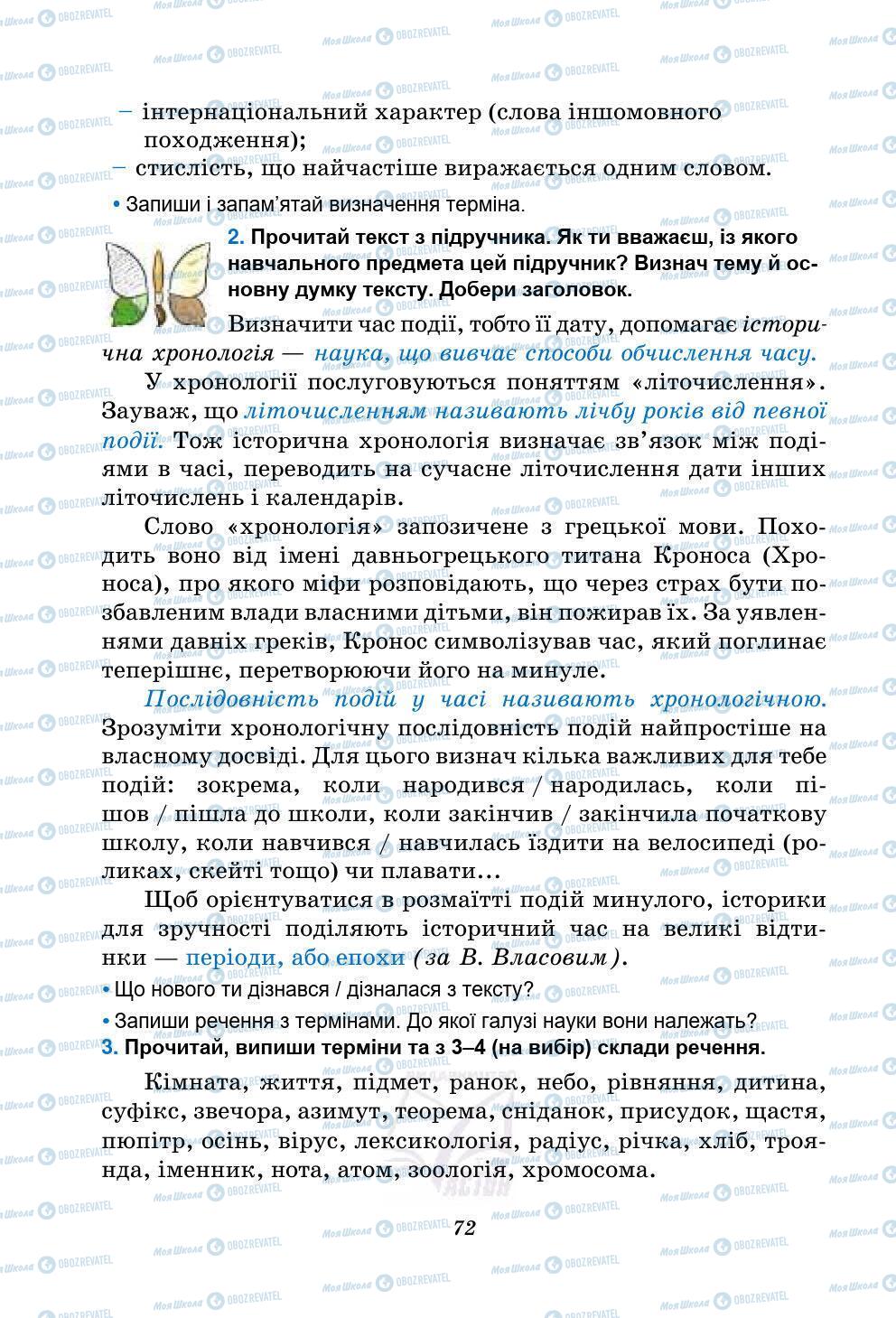 – інтернаціональний характер (слова іншомовного походження);
– стислість, що найчастіше виражається одним словом.

• Запиши і запам'ятай визначення терміна.

2. Прочитай текст з підручника. Як ти вважаєш, із якого навчального предмета цей підручник? Визнач тему й основну думку тексту. Добери заголовок.

Визначити час події, тобто її дату, допомагає історична хронологія — наука, що вивчає способи обчислення часу.

У хронології послуговуються поняттям «літочислення». Зауваж, що літочисленням називають лічбу років від певної події. Тож історична хронологія визначає зв'язок між подіями в часі, переводить на сучасне літочислення дати інших літочислень і календарів.

Слово «хронологія» запозичене з грецької мови. Походить воно від імені давньогрецького титана Кроноса (Хроноса), про якого міфи розповідають, що через страх бути позбавленим влади власними дітьми, він пожирав їх. За уявленнями давніх греків, Кронос символізував час, який поглинає теперішнє, перетворюючи його на минуле.

Послідовність подій у часі називають хронологічною. Зрозуміти хронологічну послідовність подій найпростіше на власному досвіді. Для цього визнач кілька важливих для тебе подій: зокрема, коли народився / народилась, коли пішов / пішла до школи, коли закінчив / закінчила початкову школу, коли навчився / навчилась їздити на велосипеді (роликах, скейті тощо) чи плавати...

Щоб орієнтуватися в розмаїтті подій минулого, історики для зручності поділяють історичний час на великі відтинки — періоди, або епохи (за В. Власовим).

• Що нового ти дізнався / дізналася з тексту?
• Запиши речення з термінами. До якої галузі науки вони належать?

3. Прочитай, випиши терміни та з 3–4 (на вибір) склади речення.

Кімната, життя, підмет, ранок, небо, рівняння, дитина, суфікс, звечора, азимут, теорема, сніданок, присудок, щастя, пюпітр, осінь, вірус, лексикологія, радіус, річка, хліб, троянда, іменник, нота, атом, зоологія, хромосома.

72